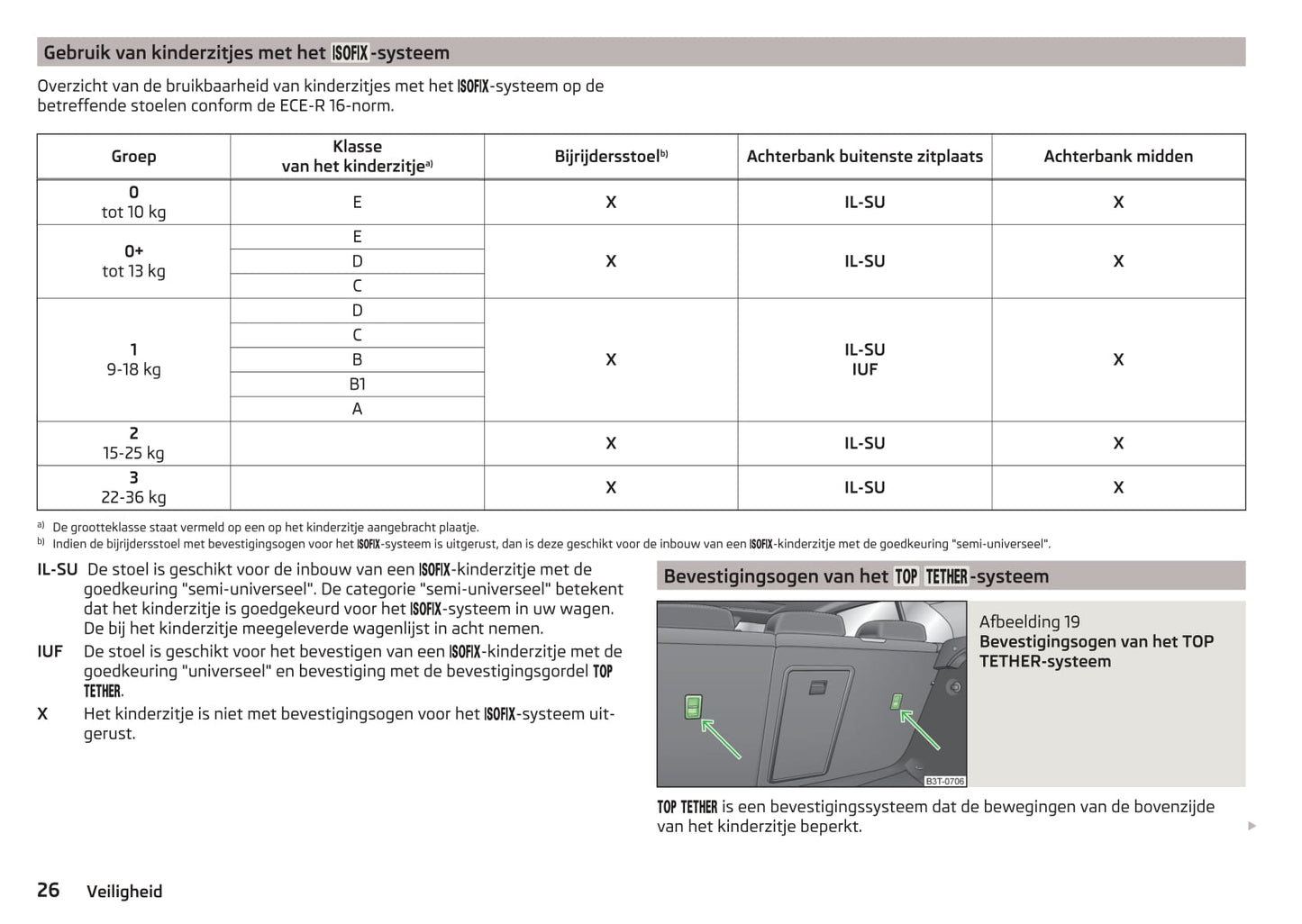 Gebruik van kinderzitjes met het ISOFIX-systeem

Overzicht van de bruikbaarheid van kinderzitjes met het ISOFIX-systeem op de betreffende stoelen conform de ECE-R 16-norm.

| Groep | Klasse van het kinderzitje$^{a)}$ | Bijrijdersstoel$^{b)}$ | Achterbank buitenste zitplaats | Achterbank midden |
|---|---|---|---|---|
| 0 tot 10 kg | E | X | IL-SU | X |
| 0+ tot 13 kg | E | X | IL-SU | X |
| | D | | | |
| | C | | | |
| 1 9-18 kg | D | X | IL-SU IUF | X |
| | C | | | |
| | B | | | |
| | B1 | | | |
| | A | | | |
| 2 15-25 kg | | X | IL-SU | X |
| 3 22-36 kg | | X | IL-SU | X |

a) De grootteklasse staat vermeld op een op het kinderzitje aangebracht plaatje.
b) Indien de bijrijdersstoel met bevestigingsogen voor het ISOFIX-systeem is uitgerust, dan is deze geschikt voor de inbouw van een ISOFIX-kinderzitje met de goedkeuring "semi-universeel".

IL-SU De stoel is geschikt voor de inbouw van een ISOFIX-kinderzitje met de goedkeuring "semi-universeel". De categorie "semi-universeel" betekent dat het kinderzitje is goedgekeurd voor het ISOFIX-systeem in uw wagen. De bij het kinderzitje meegeleverde wagenlijst in acht nemen.
IUF De stoel is geschikt voor het bevestigen van een ISOFIX-kinderzitje met de goedkeuring "universeel" en bevestiging met de bevestigingsgordel TOP TETHER.
X Het kinderzitje is niet met bevestigingsogen voor het ISOFIX-systeem uitgerust.

Bevestigingsogen van het TOP TETHER-systeem

B3T-0706

Afbeelding 19
Bevestigingsogen van het TOP TETHER-systeem

TOP TETHER is een bevestigingssysteem dat de bewegingen van de bovenzijde van het kinderzitje beperkt.

26 Veiligheid